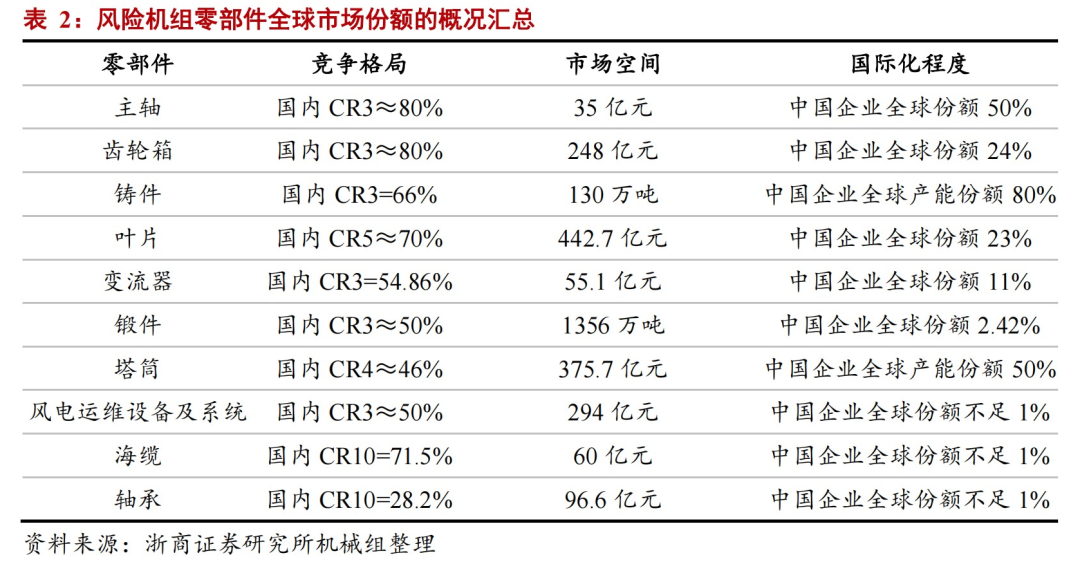 表 2：风险机组零部件全球市场份额的概况汇总

| 零部件 | 竞争格局 | 市场空间 | 国际化程度 |
|---|---|---|---|
| 主轴 | 国内 CR3≈80% | 35 亿元 | 中国企业全球份额 50% |
| 齿轮箱 | 国内 CR3≈80% | 248 亿元 | 中国企业全球份额 24% |
| 铸件 | 国内 CR3=66% | 130 万吨 | 中国企业全球产能份额 80% |
| 叶片 | 国内 CR5≈70% | 442.7 亿元 | 中国企业全球份额 23% |
| 变流器 | 国内 CR3=54.86% | 55.1 亿元 | 中国企业全球份额 11% |
| 锻件 | 国内 CR3≈50% | 1356 万吨 | 中国企业全球份额 2.42% |
| 塔筒 | 国内 CR4≈46% | 375.7 亿元 | 中国企业全球产能份额 50% |
| 风电运维设备及系统 | 国内 CR3≈50% | 294 亿元 | 中国企业全球份额不足 1% |
| 海缆 | 国内 CR10=71.5% | 60 亿元 | 中国企业全球份额不足 1% |
| 轴承 | 国内 CR10=28.2% | 96.6 亿元 | 中国企业全球份额不足 1% |

资料来源：浙商证券研究所机械组整理